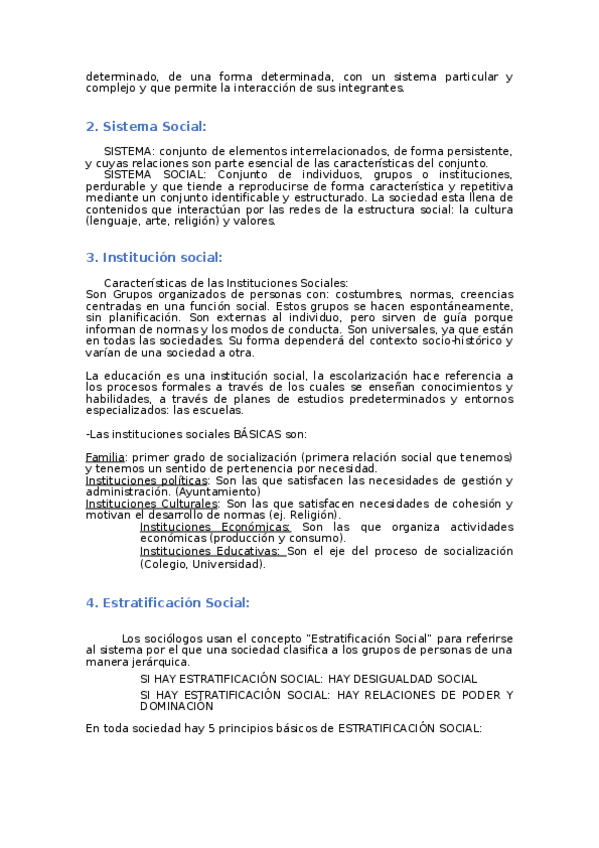 determinado, de una forma determinada, con un sistema particular y complejo y que permite la interacción de sus integrantes.

2. Sistema Social:

SISTEMA: conjunto de elementos interrelacionados, de forma persistente, y cuyas relaciones son parte esencial de las características del conjunto.
SISTEMA SOCIAL: Conjunto de individuos, grupos o instituciones, perdurable y que tiende a reproducirse de forma característica y repetitiva mediante un conjunto identificable y estructurado. La sociedad esta llena de contenidos que interactúan por las redes de la estructura social: la cultura (lenguaje, arte, religión) y valores.

3. Institución social:

Características de las Instituciones Sociales:
Son Grupos organizados de personas con: costumbres, normas, creencias centradas en una función social. Estos grupos se hacen espontáneamente, sin planificación. Son externas al individuo, pero sirven de guía porque informan de normas y los modos de conducta. Son universales, ya que están en todas las sociedades. Su forma dependerá del contexto socio-histórico y varían de una sociedad a otra.

La educación es una institución social, la escolarización hace referencia a los procesos formales a través de los cuales se enseñan conocimientos y habilidades, a través de planes de estudios predeterminados y entornos especializados: las escuelas.

-Las instituciones sociales BÁSICAS son:

Familia: primer grado de socialización (primera relación social que tenemos) y tenemos un sentido de pertenencia por necesidad.
Instituciones políticas: Son las que satisfacen las necesidades de gestión y administración. (Ayuntamiento)
Instituciones Culturales: Son las que satisfacen necesidades de cohesión y motivan el desarrollo de normas (ej. Religión).
Instituciones Económicas: Son las que organiza actividades económicas (producción y consumo).
Instituciones Educativas: Son el eje del proceso de socialización (Colegio, Universidad).

4. Estratificación Social:

Los sociólogos usan el concepto "Estratificación Social" para referirse al sistema por el que una sociedad clasifica a los grupos de personas de una manera jerárquica.
SI HAY ESTRATIFICACIÓN SOCIAL: HAY DESIGUALDAD SOCIAL
SI HAY ESTRATIFICACIÓN SOCIAL: HAY RELACIONES DE PODER Y DOMINACIÓN

En toda sociedad hay 5 principios básicos de ESTRATIFICACIÓN SOCIAL: